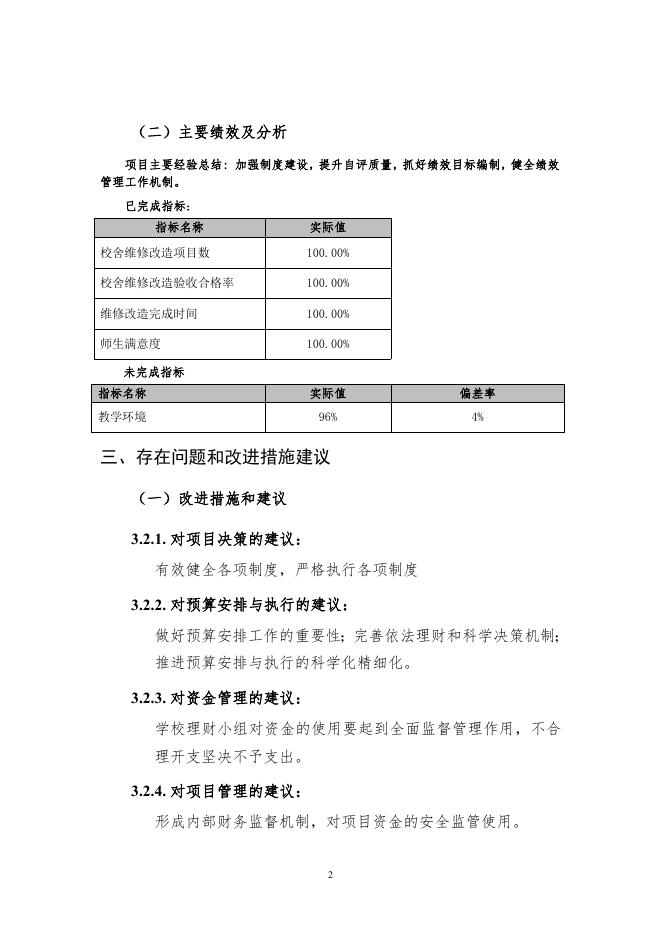 （二）主要绩效及分析

项目主要经验总结：加强制度建设，提升自评质量，抓好绩效目标编制，健全绩效管理工作机制。

已完成指标：

| 指标名称 | 实际值 |
|---|---|
| 校舍维修改造项目数 | 100.00% |
| 校舍维修改造验收合格率 | 100.00% |
| 维修改造完成时间 | 100.00% |
| 师生满意度 | 100.00% |

未完成指标

| 指标名称 | 实际值 | 偏差率 |
|---|---|---|
| 教学环境 | 96% | 4% |

三、存在问题和改进措施建议

（一）改进措施和建议

3.2.1. 对项目决策的建议：

有效健全各项制度，严格执行各项制度

3.2.2. 对预算安排与执行的建议：

做好预算安排工作的重要性；完善依法理财和科学决策机制；推进预算安排与执行的科学化精细化。

3.2.3. 对资金管理的建议：

学校理财小组对资金的使用要起到全面监督管理作用，不合理开支坚决不予支出。

3.2.4. 对项目管理的建议：

形成内部财务监督机制，对项目资金的安全监管使用。

2